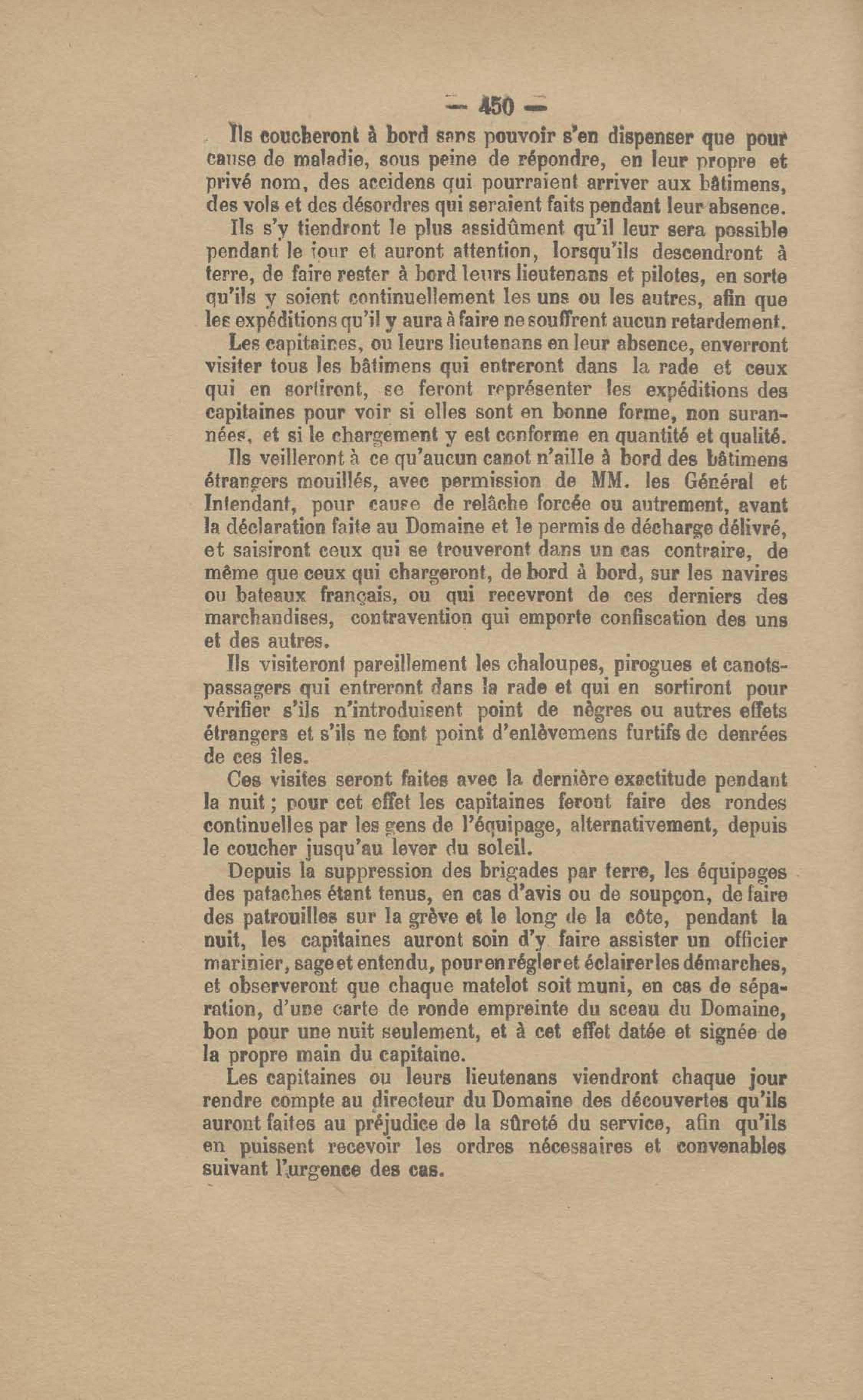 — 450 —

Ils coucheront à bord sans pouvoir s'en dispenser que pour cause de maladie, sous peine de répondre, en leur propre et privé nom, des accidens qui pourraient arriver aux bâtimens, des vols et des désordres qui seraient faits pendant leur absence.

Ils s'y tiendront le plus assidûment qu'il leur sera possible pendant le jour et auront attention, lorsqu'ils descendront à terre, de faire rester à bord leurs lieutenans et pilotes, en sorte qu'ils y soient continuellement les uns ou les autres, afin que les expéditions qu'il y aura à faire ne souffrent aucun retardement.

Les capitaines, ou leurs lieutenans en leur absence, enverront visiter tous les bâtimens qui entreront dans la rade et ceux qui en sortiront, se feront représenter les expéditions des capitaines pour voir si elles sont en bonne forme, non surannées, et si le chargement y est conforme en quantité et qualité.

Ils veilleront à ce qu'aucun canot n'aille à bord des bâtimens étrangers mouillés, avec permission de MM. les Général et Intendant, pour cause de relâche forcée ou autrement, avant la déclaration faite au Domaine et le permis de décharge délivré, et saisiront ceux qui se trouveront dans un cas contraire, de même que ceux qui chargeront, de bord à bord, sur les navires ou bateaux français, ou qui recevront de ces derniers des marchandises, contravention qui emporte confiscation des uns et des autres.

Ils visiteront pareillement les chaloupes, pirogues et canots-passagers qui entreront dans la rade et qui en sortiront pour vérifier s'ils n'introduisent point de nègres ou autres effets étrangers et s'ils ne font point d'enlèvemens furtifs de denrées de ces îles.

Ces visites seront faites avec la dernière exactitude pendant la nuit ; pour cet effet les capitaines feront faire des rondes continuelles par les gens de l'équipage, alternativement, depuis le coucher jusqu'au lever du soleil.

Depuis la suppression des brigades par terre, les équipages des pataches étant tenus, en cas d'avis ou de soupçon, de faire des patrouilles sur la grève et le long de la côte, pendant la nuit, les capitaines auront soin d'y faire assister un officier marinier, sage et entendu, pour en régler et éclairer les démarches, et observeront que chaque matelot soit muni, en cas de séparation, d'une carte de ronde empreinte du sceau du Domaine, bon pour une nuit seulement, et à cet effet datée et signée de la propre main du capitaine.

Les capitaines ou leurs lieutenans viendront chaque jour rendre compte au directeur du Domaine des découvertes qu'ils auront faites au préjudice de la sûreté du service, afin qu'ils en puissent recevoir les ordres nécessaires et convenables suivant l'urgence des cas.